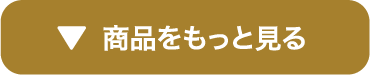 ▼ 商品をもっと見る